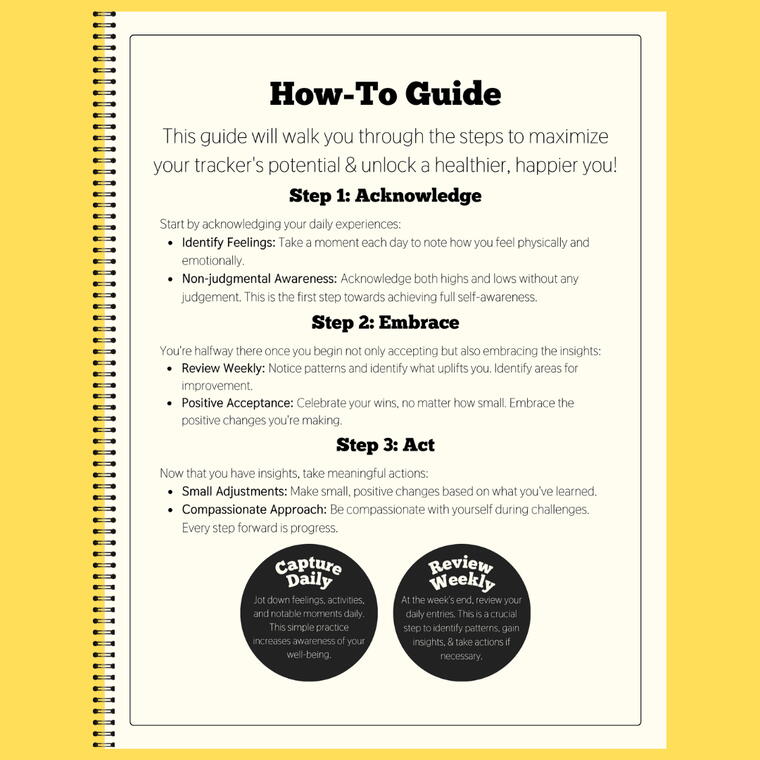 How-To Guide

This guide will walk you through the steps to maximize your tracker's potential & unlock a healthier, happier you!

Step 1: Acknowledge

Start by acknowledging your daily experiences:

- Identify Feelings: Take a moment each day to note how you feel physically and emotionally.
- Non-judgmental Awareness: Acknowledge both highs and lows without any judgement. This is the first step towards achieving full self-awareness.

Step 2: Embrace

You're halfway there once you begin not only accepting but also embracing the insights:

- Review Weekly: Notice patterns and identify what uplifts you. Identify areas for improvement.
- Positive Acceptance: Celebrate your wins, no matter how small. Embrace the positive changes you're making.

Step 3: Act

Now that you have insights, take meaningful actions:

- Small Adjustments: Make small, positive changes based on what you've learned.
- Compassionate Approach: Be compassionate with yourself during challenges. Every step forward is progress.

Capture Daily

Jot down feelings, activities, and notable moments daily. This simple practice increases awareness of your well-being.

Review Weekly

At the week's end, review your daily entries. This is a crucial step to identify patterns, gain insights, & take actions if necessary.